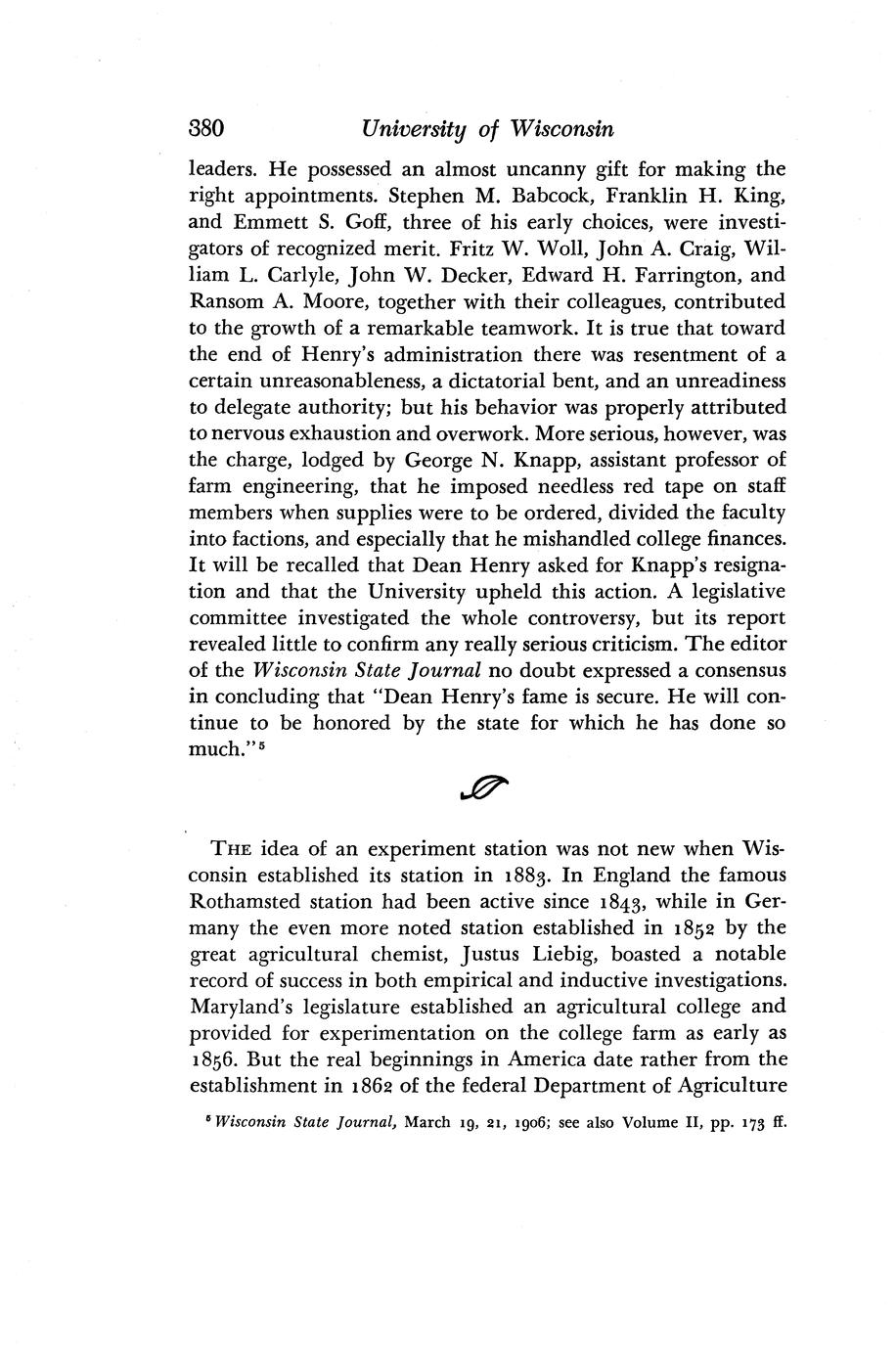 380 University of Wisconsin

leaders. He possessed an almost uncanny gift for making the right appointments. Stephen M. Babcock, Franklin H. King, and Emmett S. Goff, three of his early choices, were investigators of recognized merit. Fritz W. Woll, John A. Craig, William L. Carlyle, John W. Decker, Edward H. Farrington, and Ransom A. Moore, together with their colleagues, contributed to the growth of a remarkable teamwork. It is true that toward the end of Henry's administration there was resentment of a certain unreasonableness, a dictatorial bent, and an unreadiness to delegate authority; but his behavior was properly attributed to nervous exhaustion and overwork. More serious, however, was the charge, lodged by George N. Knapp, assistant professor of farm engineering, that he imposed needless red tape on staff members when supplies were to be ordered, divided the faculty into factions, and especially that he mishandled college finances. It will be recalled that Dean Henry asked for Knapp's resignation and that the University upheld this action. A legislative committee investigated the whole controversy, but its report revealed little to confirm any really serious criticism. The editor of the Wisconsin State Journal no doubt expressed a consensus in concluding that "Dean Henry's fame is secure. He will continue to be honored by the state for which he has done so much."$^5$

THE idea of an experiment station was not new when Wisconsin established its station in 1883. In England the famous Rothamsted station had been active since 1843, while in Germany the even more noted station established in 1852 by the great agricultural chemist, Justus Liebig, boasted a notable record of success in both empirical and inductive investigations. Maryland's legislature established an agricultural college and provided for experimentation on the college farm as early as 1856. But the real beginnings in America date rather from the establishment in 1862 of the federal Department of Agriculture

$^5$ Wisconsin State Journal, March 19, 21, 1906; see also Volume II, pp. 173 ff.